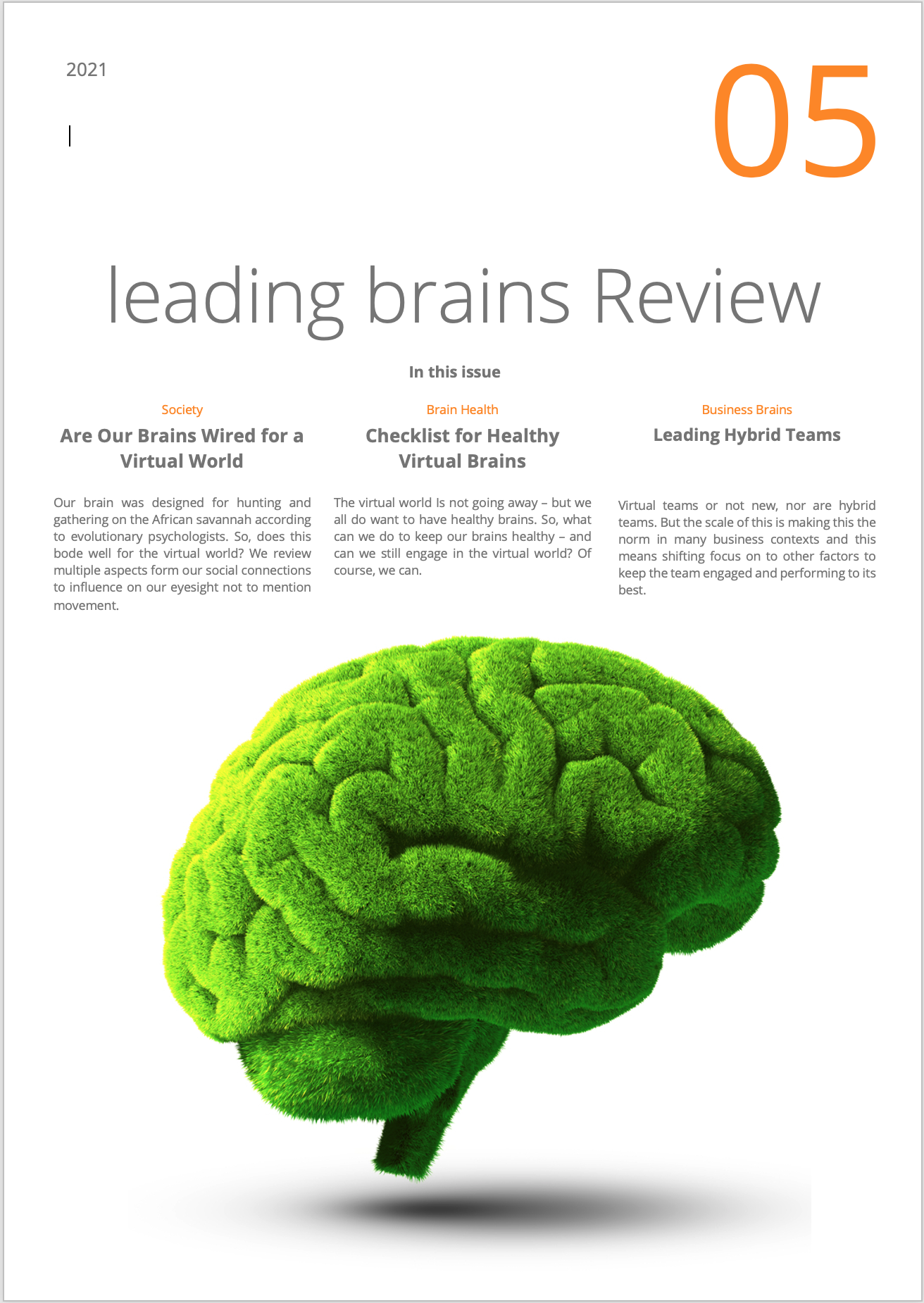 2021

05

leading brains Review

In this issue

Society

Are Our Brains Wired for a Virtual World

Our brain was designed for hunting and gathering on the African savannah according to evolutionary psychologists. So, does this bode well for the virtual world? We review multiple aspects form our social connections to influence on our eyesight not to mention movement.

Brain Health

Checklist for Healthy Virtual Brains

The virtual world Is not going away – but we all do want to have healthy brains. So, what can we do to keep our brains healthy – and can we still engage in the virtual world? Of course, we can.

Business Brains

Leading Hybrid Teams

Virtual teams or not new, nor are hybrid teams. But the scale of this is making this the norm in many business contexts and this means shifting focus on to other factors to keep the team engaged and performing to its best.